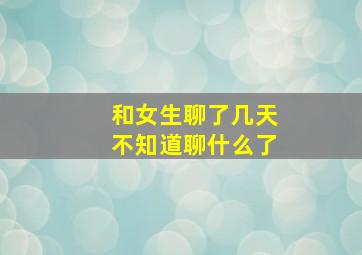 和女生聊了几天
不知道聊什么了